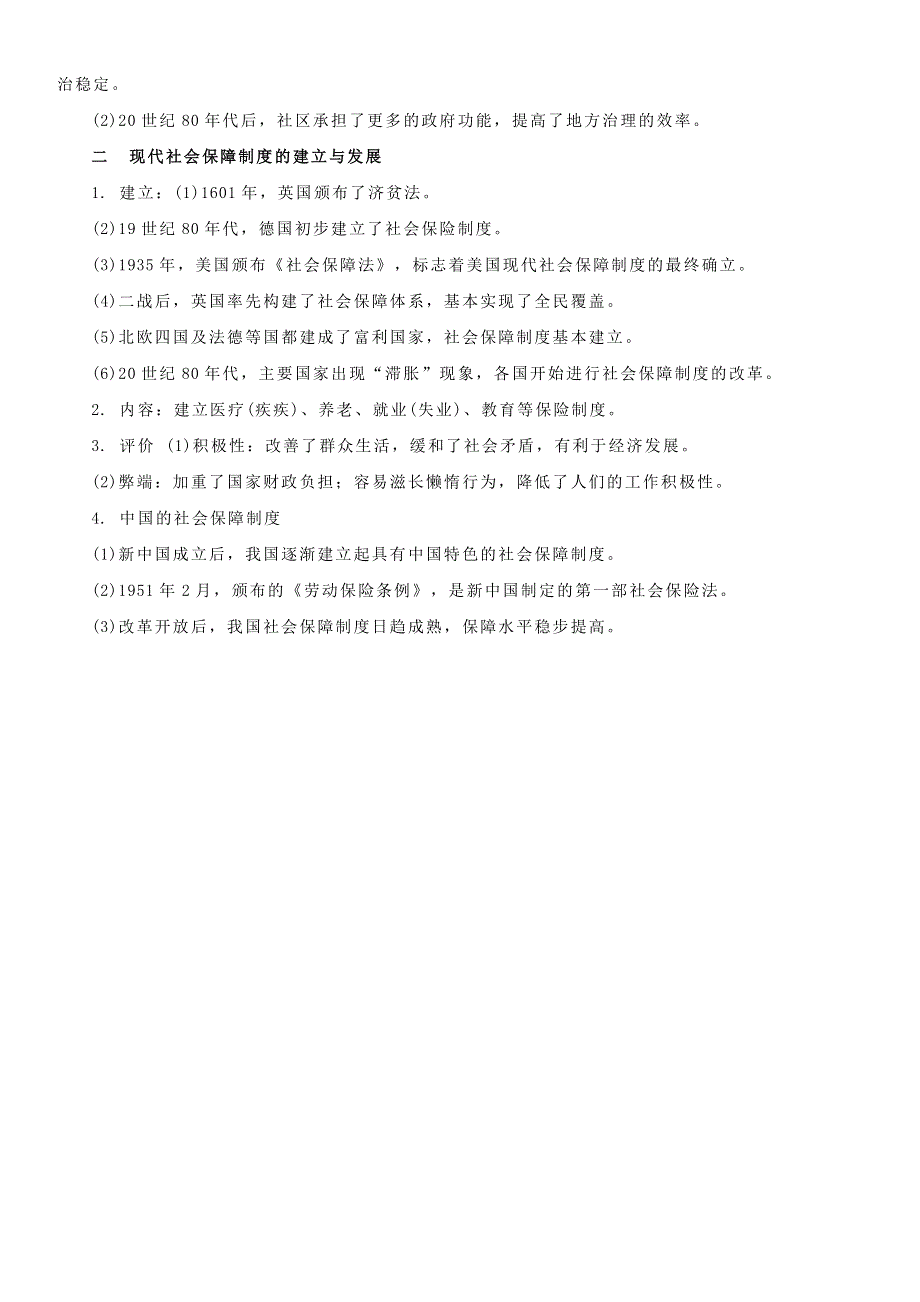 治稳定。

(2)20 世纪 80 年代后，社区承担了更多的政府功能，提高了地方治理的效率。

二　现代社会保障制度的建立与发展

1. 建立：(1)1601 年，英国颁布了济贫法。

(2)19 世纪 80 年代，德国初步建立了社会保险制度。

(3)1935 年，美国颁布《社会保障法》，标志着美国现代社会保障制度的最终确立。

(4)二战后，英国率先构建了社会保障体系，基本实现了全民覆盖。

(5)北欧四国及法德等国都建成了富利国家，社会保障制度基本建立。

(6)20 世纪 80 年代，主要国家出现“滞胀”现象，各国开始进行社会保障制度的改革。

2. 内容：建立医疗(疾疾)、养老、就业(失业)、教育等保险制度。

3. 评价 (1)积极性：改善了群众生活，缓和了社会矛盾，有利于经济发展。

(2)弊端：加重了国家财政负担；容易滋长懒惰行为，降低了人们的工作积极性。

4. 中国的社会保障制度

(1)新中国成立后，我国逐渐建立起具有中国特色的社会保障制度。

(2)1951 年 2 月，颁布的《劳动保险条例》，是新中国制定的第一部社会保险法。

(3)改革开放后，我国社会保障制度日趋成熟，保障水平稳步提高。